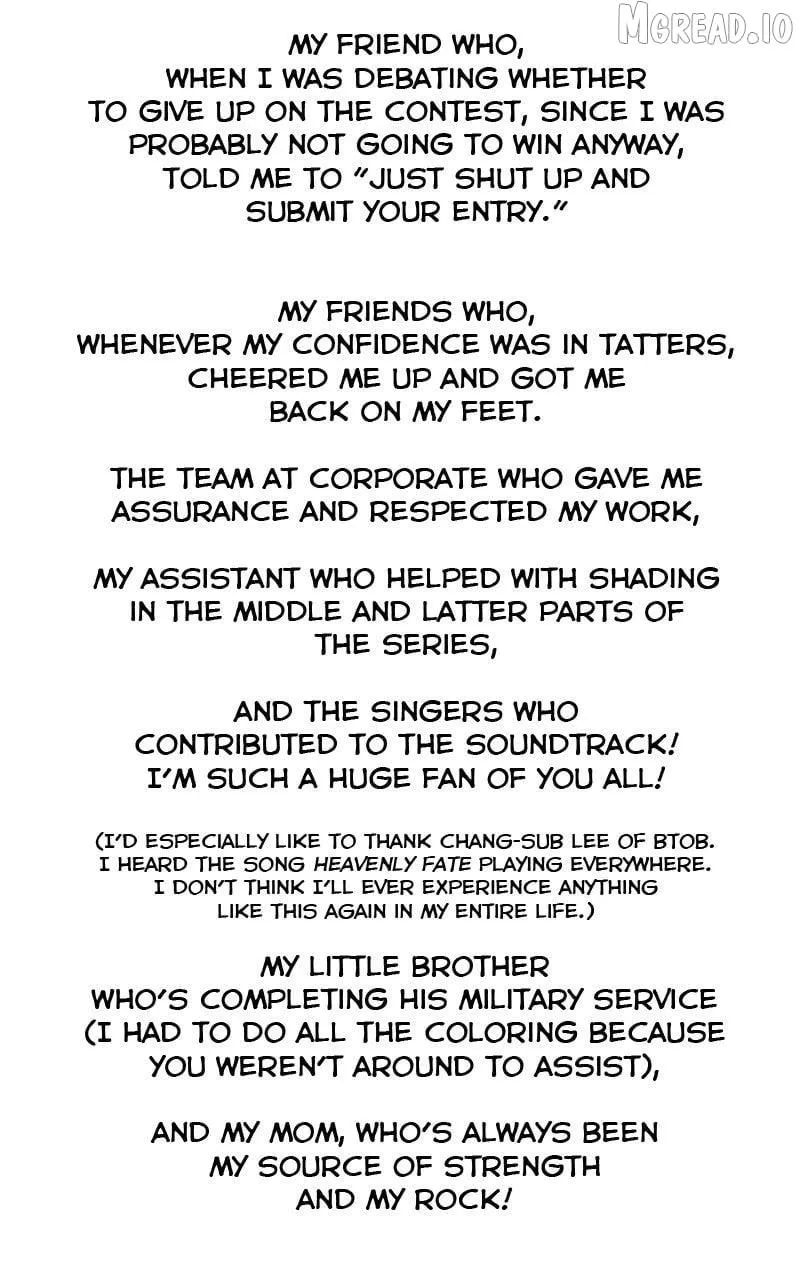 MGREAD.IO

MY FRIEND WHO, WHEN I WAS DEBATING WHETHER TO GIVE UP ON THE CONTEST, SINCE I WAS PROBABLY NOT GOING TO WIN ANYWAY, TOLD ME TO "JUST SHUT UP AND SUBMIT YOUR ENTRY."

MY FRIENDS WHO, WHENEVER MY CONFIDENCE WAS IN TATTERS, CHEERED ME UP AND GOT ME BACK ON MY FEET.

THE TEAM AT CORPORATE WHO GAVE ME ASSURANCE AND RESPECTED MY WORK,

MY ASSISTANT WHO HELPED WITH SHADING IN THE MIDDLE AND LATTER PARTS OF THE SERIES,

AND THE SINGERS WHO CONTRIBUTED TO THE SOUNDTRACK! I'M SUCH A HUGE FAN OF YOU ALL!

(I'D ESPECIALLY LIKE TO THANK CHANG-SUB LEE OF BTOB. I HEARD THE SONG HEAVENLY FATE PLAYING EVERYWHERE. I DON'T THINK I'LL EVER EXPERIENCE ANYTHING LIKE THIS AGAIN IN MY ENTIRE LIFE.)

MY LITTLE BROTHER WHO'S COMPLETING HIS MILITARY SERVICE (I HAD TO DO ALL THE COLORING BECAUSE YOU WEREN'T AROUND TO ASSIST),

AND MY MOM, WHO'S ALWAYS BEEN MY SOURCE OF STRENGTH AND MY ROCK!